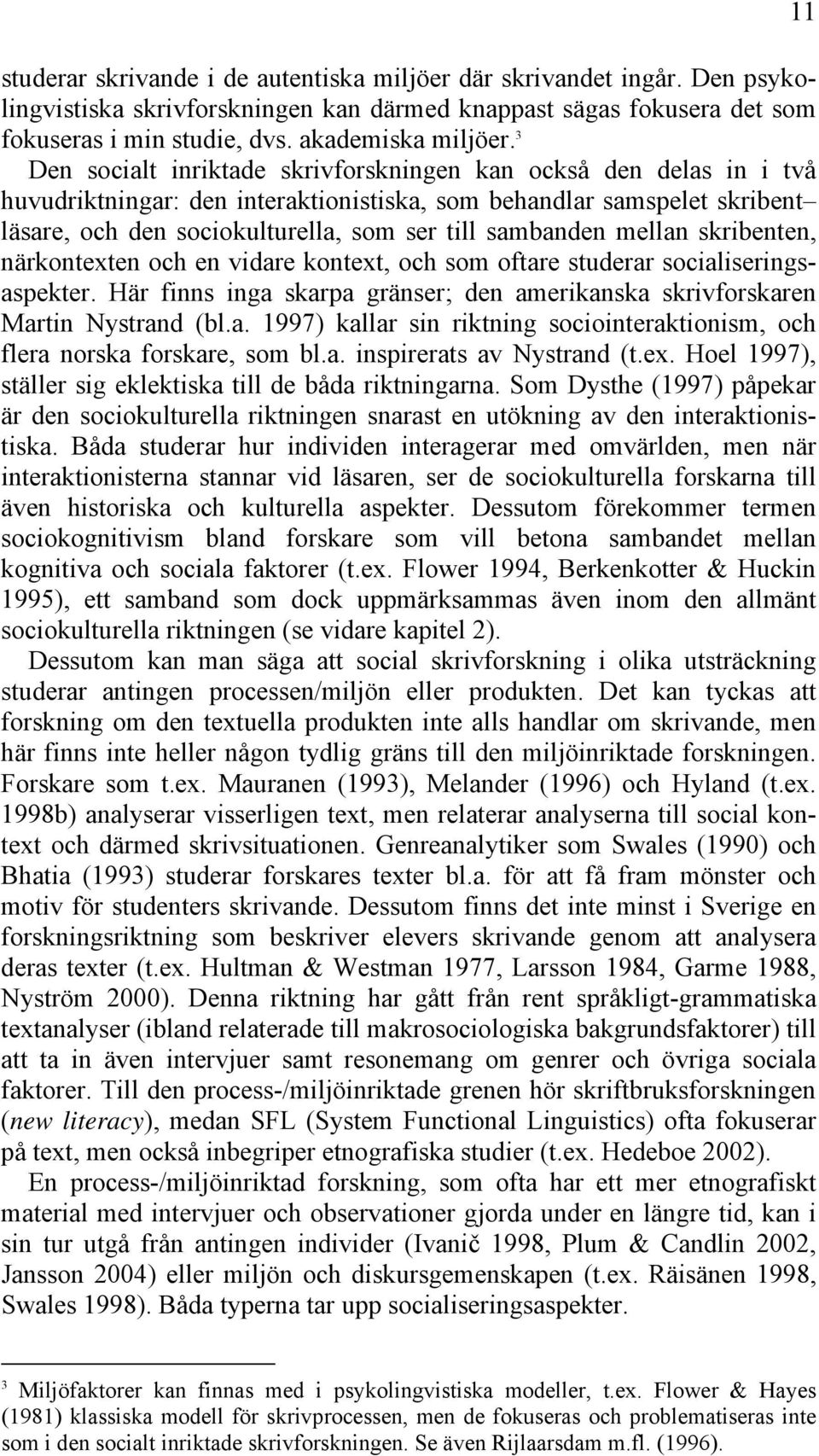 11

studerar skrivande i de autentiska miljöer där skrivandet ingår. Den psykolingvistiska skrivforskningen kan därmed knappast sägas fokusera det som fokuseras i min studie, dvs. akademiska miljöer.$^3$

Den socialt inriktade skrivforskningen kan också den delas in i två huvudriktningar: den interaktionistiska, som behandlar samspelet skribent–läsare, och den sociokulturella, som ser till sambanden mellan skribenten, närkontexten och en vidare kontext, och som oftare studerar socialiseringsaspekter. Här finns inga skarpa gränser; den amerikanska skrivforskaren Martin Nystrand (bl.a. 1997) kallar sin riktning sociointeraktionism, och flera norska forskare, som bl.a. inspirerats av Nystrand (t.ex. Hoel 1997), ställer sig eklektiska till de båda riktningarna. Som Dysthe (1997) påpekar är den sociokulturella riktningen snarast en utökning av den interaktionistiska. Båda studerar hur individen interagerar med omvärlden, men när interaktionisterna stannar vid läsaren, ser de sociokulturella forskarna till även historiska och kulturella aspekter. Dessutom förekommer termen sociokognitivism bland forskare som vill betona sambandet mellan kognitiva och sociala faktorer (t.ex. Flower 1994, Berkenkotter & Huckin 1995), ett samband som dock uppmärksammas även inom den allmänt sociokulturella riktningen (se vidare kapitel 2).

Dessutom kan man säga att social skrivforskning i olika utsträckning studerar antingen processen/miljön eller produkten. Det kan tyckas att forskning om den textuella produkten inte alls handlar om skrivande, men här finns inte heller någon tydlig gräns till den miljöinriktade forskningen. Forskare som t.ex. Mauranen (1993), Melander (1996) och Hyland (t.ex. 1998b) analyserar visserligen text, men relaterar analyserna till social kontext och därmed skrivsituationen. Genreanalytiker som Swales (1990) och Bhatia (1993) studerar forskares texter bl.a. för att få fram mönster och motiv för studenters skrivande. Dessutom finns det inte minst i Sverige en forskningsriktning som beskriver elevers skrivande genom att analysera deras texter (t.ex. Hultman & Westman 1977, Larsson 1984, Garme 1988, Nyström 2000). Denna riktning har gått från rent språkligt-grammatiska textanalyser (ibland relaterade till makrosociologiska bakgrundsfaktorer) till att ta in även intervjuer samt resonemang om genrer och övriga sociala faktorer. Till den process-/miljöinriktade grenen hör skriftbruksforskningen (new literacy), medan SFL (System Functional Linguistics) ofta fokuserar på text, men också inbegriper etnografiska studier (t.ex. Hedeboe 2002).

En process-/miljöinriktad forskning, som ofta har ett mer etnografiskt material med intervjuer och observationer gjorda under en längre tid, kan i sin tur utgå från antingen individer (Ivanič 1998, Plum & Candlin 2002, Jansson 2004) eller miljön och diskursgemenskapen (t.ex. Räisänen 1998, Swales 1998). Båda typerna tar upp socialiseringsaspekter.

$^3$ Miljöfaktorer kan finnas med i psykolingvistiska modeller, t.ex. Flower & Hayes (1981) klassiska modell för skrivprocessen, men de fokuseras och problematiseras inte som i den socialt inriktade skrivforskningen. Se även Rijlaarsdam m.fl. (1996).